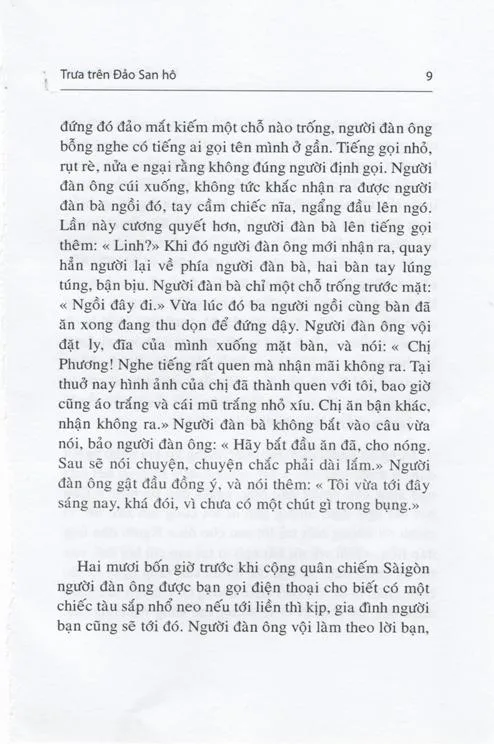 Trưa trên Đảo San hô

9

đứng đó đảo mắt kiếm một chỗ nào trống, người đàn ông bỗng nghe có tiếng ai gọi tên mình ở gần. Tiếng gọi nhỏ, rụt rè, nửa e ngại rằng không đúng người định gọi. Người đàn ông cúi xuống, không tức khắc nhận ra được người đàn bà ngồi đó, tay cầm chiếc nĩa, ngẩng đầu lên ngó. Lần này cương quyết hơn, người đàn bà lên tiếng gọi thêm: « Linh?» Khi đó người đàn ông mới nhận ra, quay hẳn người lại về phía người đàn bà, hai bàn tay lúng túng, bận bịu. Người đàn bà chỉ một chỗ trống trước mặt: « Ngồi đây đi.» Vừa lúc đó ba người ngồi cùng bàn đã ăn xong đang thu dọn để đứng dậy. Người đàn ông vội đặt ly, đĩa của mình xuống mặt bàn, và nói: « Chị Phương! Nghe tiếng rất quen mà nhận mãi không ra. Tại thuở nay hình ảnh của chị đã thành quen với tôi, bao giờ cũng áo trắng và cái mũ trắng nhỏ xíu. Chị ăn bận khác, nhận không ra.» Người đàn bà không bắt vào câu vừa nói, bảo người đàn ông: « Hãy bắt đầu ăn đã, cho nóng. Sau sẽ nói chuyện, chuyện chắc phải dài lắm.» Người đàn ông gật đầu đồng ý, và nói thêm: « Tôi vừa tới đây sáng nay, khá đói, vì chưa có một chút gì trong bụng.»

Hai mươi bốn giờ trước khi cộng quân chiếm Sàigòn người đàn ông được bạn gọi điện thoại cho biết có một chiếc tàu sắp nhổ neo nếu tới liền thì kịp, gia đình người bạn cũng sẽ tới đó. Người đàn ông vội làm theo lời bạn,